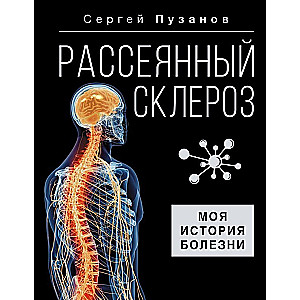 Сергей Пузанов

РАССЕЯННЫЙ СКЛЕРОЗ

МОЯ ИСТОРИЯ БОЛЕЗНИ